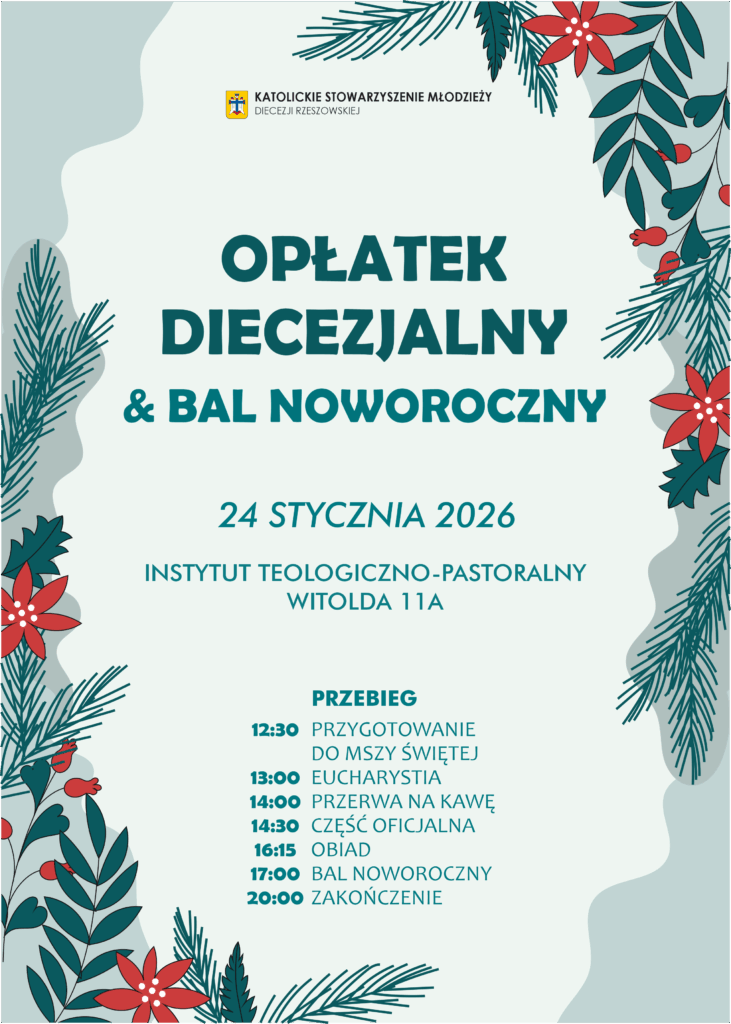 KATOLICKIE STOWARZYSZENIE MŁODZIEŻY
DIECEZJI RZESZOWSKIEJ

OPŁATEK
DIECEZJALNY
& BAL NOWOROCZNY

24 STYCZNIA 2026

INSTYTUT TEOLOGICZNO-PASTORALNY
WITOLDA 11A

PRZEBIEG
12:30 PRZYGOTOWANIE DO MSZY ŚWIĘTEJ
13:00 EUCHARYSTIA
14:00 PRZERWA NA KAWĘ
14:30 CZĘŚĆ OFICJALNA
16:15 OBIAD
17:00 BAL NOWOROCZNY
20:00 ZAKOŃCZENIE